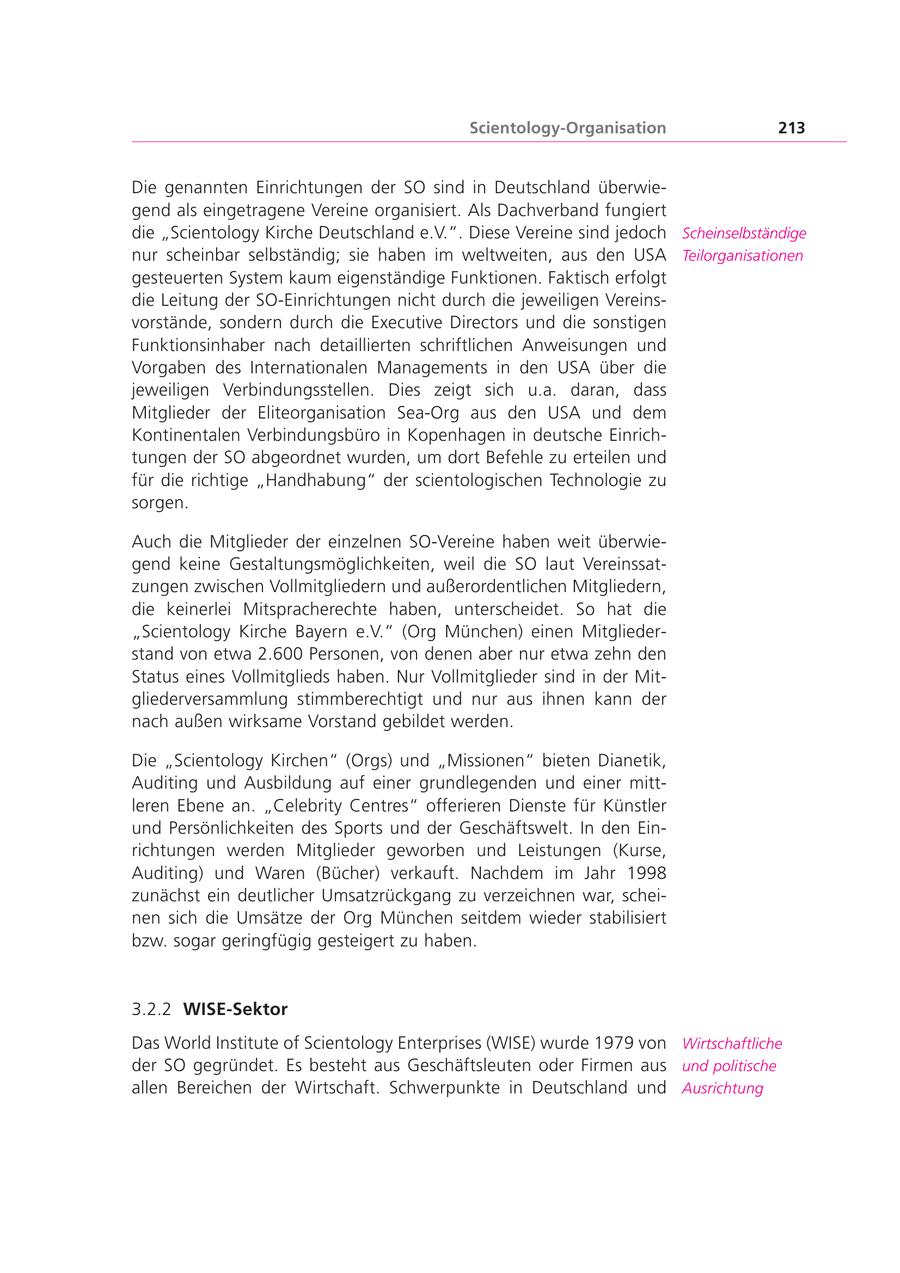 Scientology-Organisation 213

Die genannten Einrichtungen der SO sind in Deutschland überwiegend als eingetragene Vereine organisiert. Als Dachverband fungiert die „Scientology Kirche Deutschland e.V.". Diese Vereine sind jedoch nur scheinbar selbständig; sie haben im weltweiten, aus den USA gesteuerten System kaum eigenständige Funktionen. Faktisch erfolgt die Leitung der SO-Einrichtungen nicht durch die jeweiligen Vereinsvorstände, sondern durch die Executive Directors und die sonstigen Funktionsinhaber nach detaillierten schriftlichen Anweisungen und Vorgaben des Internationalen Managements in den USA über die jeweiligen Verbindungsstellen. Dies zeigt sich u.a. daran, dass Mitglieder der Eliteorganisation Sea-Org aus den USA und dem Kontinentalen Verbindungsbüro in Kopenhagen in deutsche Einrichtungen der SO abgeordnet wurden, um dort Befehle zu erteilen und für die richtige „Handhabung" der scientologischen Technologie zu sorgen.

Scheinselbständige Teilorganisationen

Auch die Mitglieder der einzelnen SO-Vereine haben weit überwiegend keine Gestaltungsmöglichkeiten, weil die SO laut Vereinssatzungen zwischen Vollmitgliedern und außerordentlichen Mitgliedern, die keinerlei Mitspracherechte haben, unterscheidet. So hat die „Scientology Kirche Bayern e.V." (Org München) einen Mitgliederstand von etwa 2.600 Personen, von denen aber nur etwa zehn den Status eines Vollmitglieds haben. Nur Vollmitglieder sind in der Mitgliederversammlung stimmberechtigt und nur aus ihnen kann der nach außen wirksame Vorstand gebildet werden.

Die „Scientology Kirchen" (Orgs) und „Missionen" bieten Dianetik, Auditing und Ausbildung auf einer grundlegenden und einer mittleren Ebene an. „Celebrity Centres" offerieren Dienste für Künstler und Persönlichkeiten des Sports und der Geschäftswelt. In den Einrichtungen werden Mitglieder geworben und Leistungen (Kurse, Auditing) und Waren (Bücher) verkauft. Nachdem im Jahr 1998 zunächst ein deutlicher Umsatzrückgang zu verzeichnen war, scheinen sich die Umsätze der Org München seitdem wieder stabilisiert bzw. sogar geringfügig gesteigert zu haben.

3.2.2 WISE-Sektor

Das World Institute of Scientology Enterprises (WISE) wurde 1979 von der SO gegründet. Es besteht aus Geschäftsleuten oder Firmen aus allen Bereichen der Wirtschaft. Schwerpunkte in Deutschland und

Wirtschaftliche und politische Ausrichtung